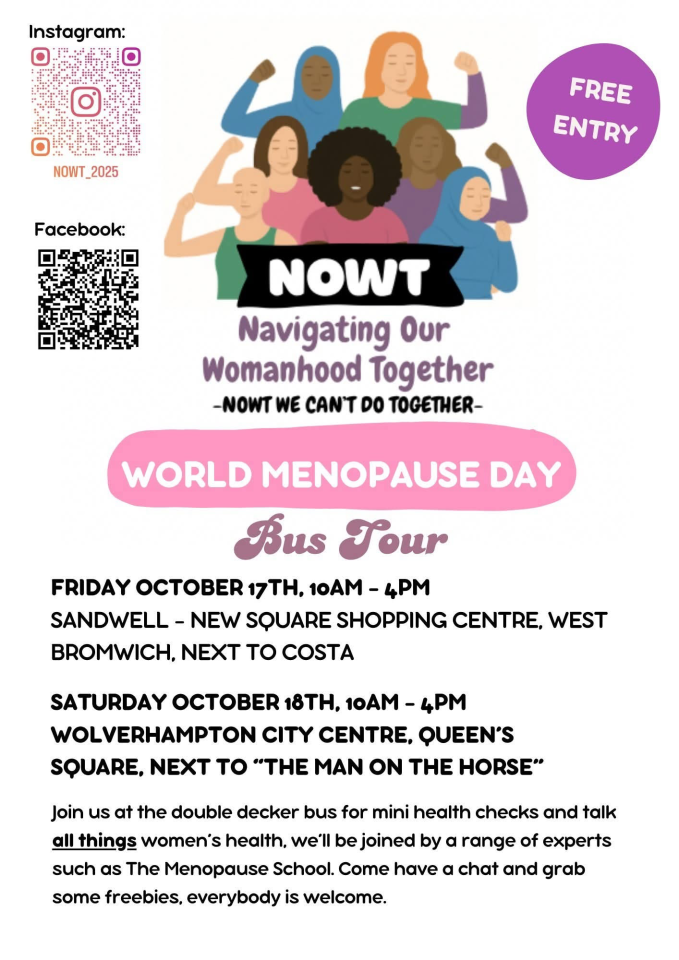 Instagram:

NOWT_2025

Facebook:

FREE ENTRY

NOWT

Navigating Our Womanhood Together

-NOWT WE CAN'T DO TOGETHER-

WORLD MENOPAUSE DAY

Bus Tour

FRIDAY OCTOBER 17TH, 10AM - 4PM
SANDWELL - NEW SQUARE SHOPPING CENTRE, WEST BROMWICH, NEXT TO COSTA

SATURDAY OCTOBER 18TH, 10AM - 4PM
WOLVERHAMPTON CITY CENTRE, QUEEN'S SQUARE, NEXT TO "THE MAN ON THE HORSE"

Join us at the double decker bus for mini health checks and talk all things women's health, we'll be joined by a range of experts such as The Menopause School. Come have a chat and grab some freebies, everybody is welcome.